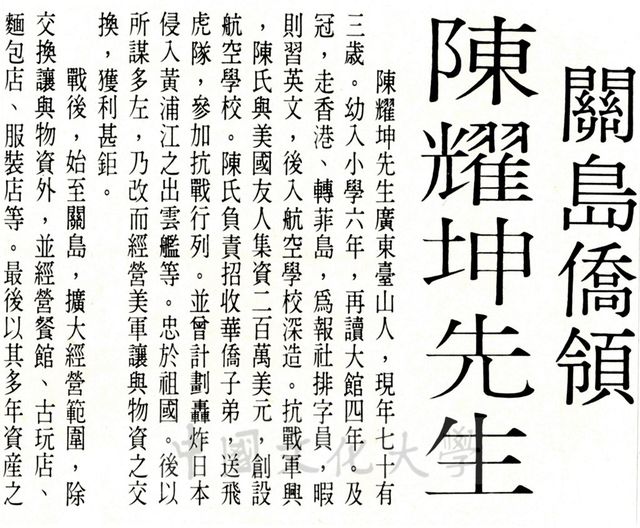 關島僑領

陳耀坤先生

陳耀坤先生廣東臺山人，現年七十有三歲。幼入小學六年，再讀大館四年。及冠，走香港、轉菲島，爲報社排字員，暇則習英文，後入航空學校深造。抗戰軍興，陳氏與美國友人集資二百萬美元，創設航空學校。陳氏負責招收華僑子弟，送飛虎隊，參加抗戰行列。並曾計劃轟炸日本侵入黃浦江之出雲艦等。忠於祖國。後以所謀多左，乃改而經營美軍讓與物資之交換，獲利甚鉅。

戰後，始至關島，擴大經營範圍，除交換讓與物資外，並經營餐館、古玩店、麵包店、服裝店等。最後以其多年資産之

中國文化大學